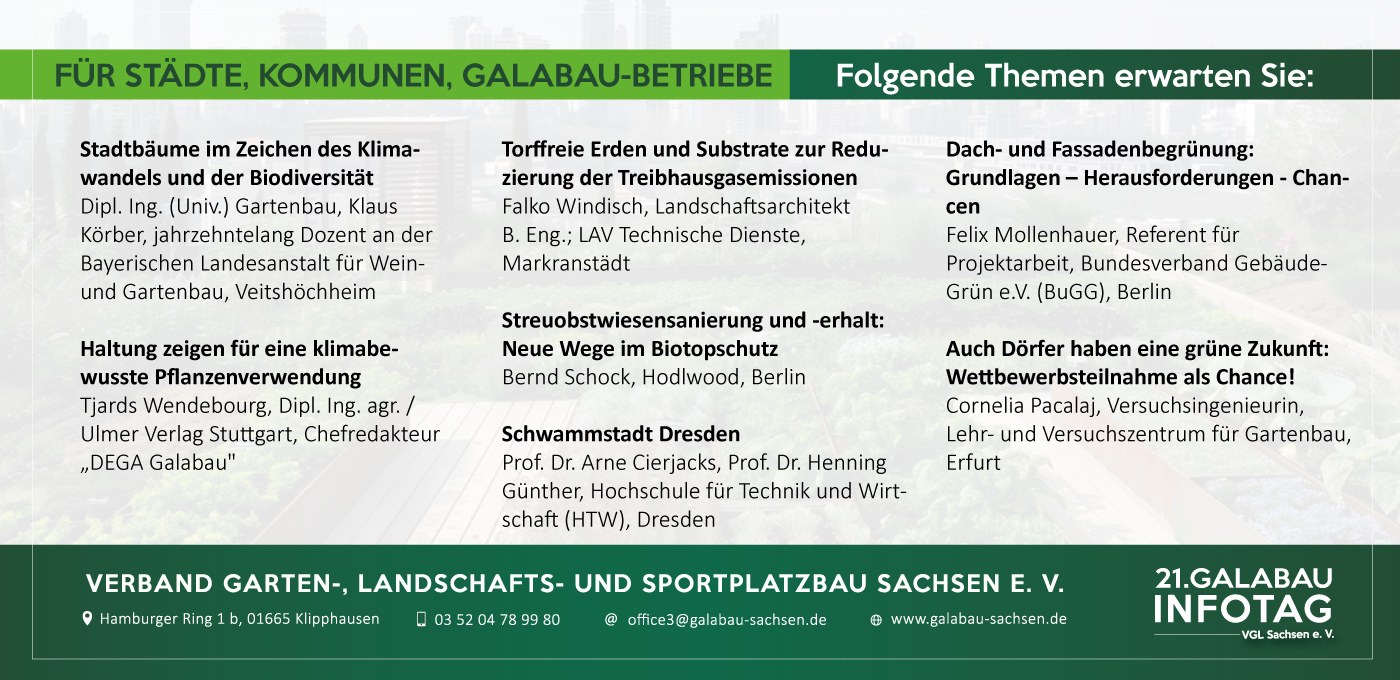 FÜR STÄDTE, KOMMUNEN, GALABAU-BETRIEBE

Folgende Themen erwarten Sie:

**Stadtbäume im Zeichen des Klimawandels und der Biodiversität**
Dipl. Ing. (Univ.) Gartenbau, Klaus Körber, jahrzehntelang Dozent an der Bayerischen Landesanstalt für Wein- und Gartenbau, Veitshöchheim

**Haltung zeigen für eine klimabewusste Pflanzenverwendung**
Tjards Wendebourg, Dipl. Ing. agr. / Ulmer Verlag Stuttgart, Chefredakteur „DEGA Galabau"

**Torffreie Erden und Substrate zur Reduzierung der Treibhausgasemissionen**
Falko Windisch, Landschaftsarchitekt B. Eng.; LAV Technische Dienste, Markranstädt

**Streuobstwiesensanierung und -erhalt: Neue Wege im Biotopschutz**
Bernd Schock, Hodlwood, Berlin

**Schwammstadt Dresden**
Prof. Dr. Arne Cierjacks, Prof. Dr. Henning Günther, Hochschule für Technik und Wirtschaft (HTW), Dresden

**Dach- und Fassadenbegrünung: Grundlagen – Herausforderungen - Chancen**
Felix Mollenhauer, Referent für Projektarbeit, Bundesverband GebäudeGrün e.V. (BuGG), Berlin

**Auch Dörfer haben eine grüne Zukunft: Wettbewerbsteilnahme als Chance!**
Cornelia Pacalaj, Versuchsingenieurin, Lehr- und Versuchszentrum für Gartenbau, Erfurt

VERBAND GARTEN-, LANDSCHAFTS- UND SPORTPLATZBAU SACHSEN E. V.

Hamburger Ring 1 b, 01665 Klipphausen  03 52 04 78 99 80  @ office3@galabau-sachsen.de  www.galabau-sachsen.de

21.GALABAU INFOTAG
VGL Sachsen e. V.